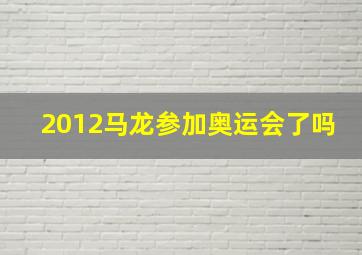 2012马龙参加奥运会了吗